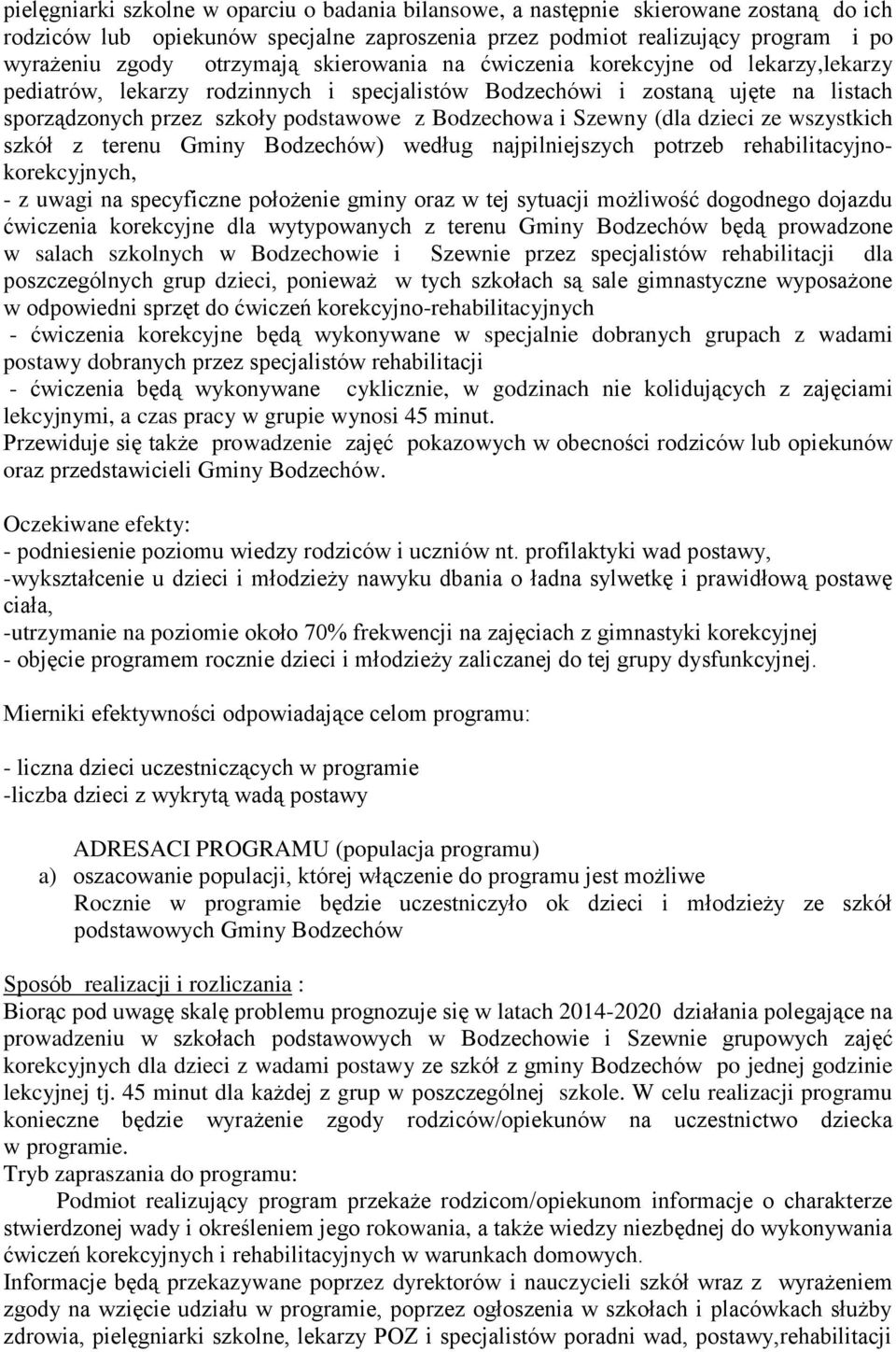 pielęgniarki szkolne w oparciu o badania bilansowe, a następnie skierowane zostaną do ich rodziców lub opiekunów specjalne zaproszenia przez podmiot realizujący program i po wyrażeniu zgody otrzymają skierowania na ćwiczenia korekcyjne od lekarzy,lekarzy pediatrów, lekarzy rodzinnych i specjalistów Bodzechówi i zostaną ujęte na listach sporządzonych przez szkoły podstawowe z Bodzechowa i Szewny (dla dzieci ze wszystkich szkół z terenu Gminy Bodzechów) według najpilniejszych potrzeb rehabilitacyjno-korekcyjnych,
- z uwagi na specyficzne położenie gminy oraz w tej sytuacji możliwość dogodnego dojazdu ćwiczenia korekcyjne dla wytypowanych z terenu Gminy Bodzechów będą prowadzone w salach szkolnych w Bodzechowie i Szewnie przez specjalistów rehabilitacji dla poszczególnych grup dzieci, ponieważ w tych szkołach są sale gimnastyczne wyposażone w odpowiedni sprzęt do ćwiczeń korekcyjno-rehabilitacyjnych
- ćwiczenia korekcyjne będą wykonywane w specjalnie dobranych grupach z wadami postawy dobranych przez specjalistów rehabilitacji
- ćwiczenia będą wykonywane cyklicznie, w godzinach nie kolidujących z zajęciami lekcyjnymi, a czas pracy w grupie wynosi 45 minut.
Przewiduje się także prowadzenie zajęć pokazowych w obecności rodziców lub opiekunów oraz przedstawicieli Gminy Bodzechów.

Oczekiwane efekty:
- podniesienie poziomu wiedzy rodziców i uczniów nt. profilaktyki wad postawy,
-wykształcenie u dzieci i młodzieży nawyku dbania o ładna sylwetkę i prawidłową postawę ciała,
-utrzymanie na poziomie około 70% frekwencji na zajęciach z gimnastyki korekcyjnej
- objęcie programem rocznie dzieci i młodzieży zaliczanej do tej grupy dysfunkcyjnej.

Mierniki efektywności odpowiadające celom programu:

- liczna dzieci uczestniczących w programie
-liczba dzieci z wykrytą wadą postawy

ADRESACI PROGRAMU (populacja programu)
a) oszacowanie populacji, której włączenie do programu jest możliwe
Rocznie w programie będzie uczestniczyło ok dzieci i młodzieży ze szkół podstawowych Gminy Bodzechów

Sposób realizacji i rozliczania :
Biorąc pod uwagę skalę problemu prognozuje się w latach 2014-2020 działania polegające na prowadzeniu w szkołach podstawowych w Bodzechowie i Szewnie grupowych zajęć korekcyjnych dla dzieci z wadami postawy ze szkół z gminy Bodzechów po jednej godzinie lekcyjnej tj. 45 minut dla każdej z grup w poszczególnej szkole. W celu realizacji programu konieczne będzie wyrażenie zgody rodziców/opiekunów na uczestnictwo dziecka w programie.
Tryb zapraszania do programu:
Podmiot realizujący program przekaże rodzicom/opiekunom informacje o charakterze stwierdzonej wady i określeniem jego rokowania, a także wiedzy niezbędnej do wykonywania ćwiczeń korekcyjnych i rehabilitacyjnych w warunkach domowych.
Informacje będą przekazywane poprzez dyrektorów i nauczycieli szkół wraz z wyrażeniem zgody na wzięcie udziału w programie, poprzez ogłoszenia w szkołach i placówkach służby zdrowia, pielęgniarki szkolne, lekarzy POZ i specjalistów poradni wad, postawy,rehabilitacji